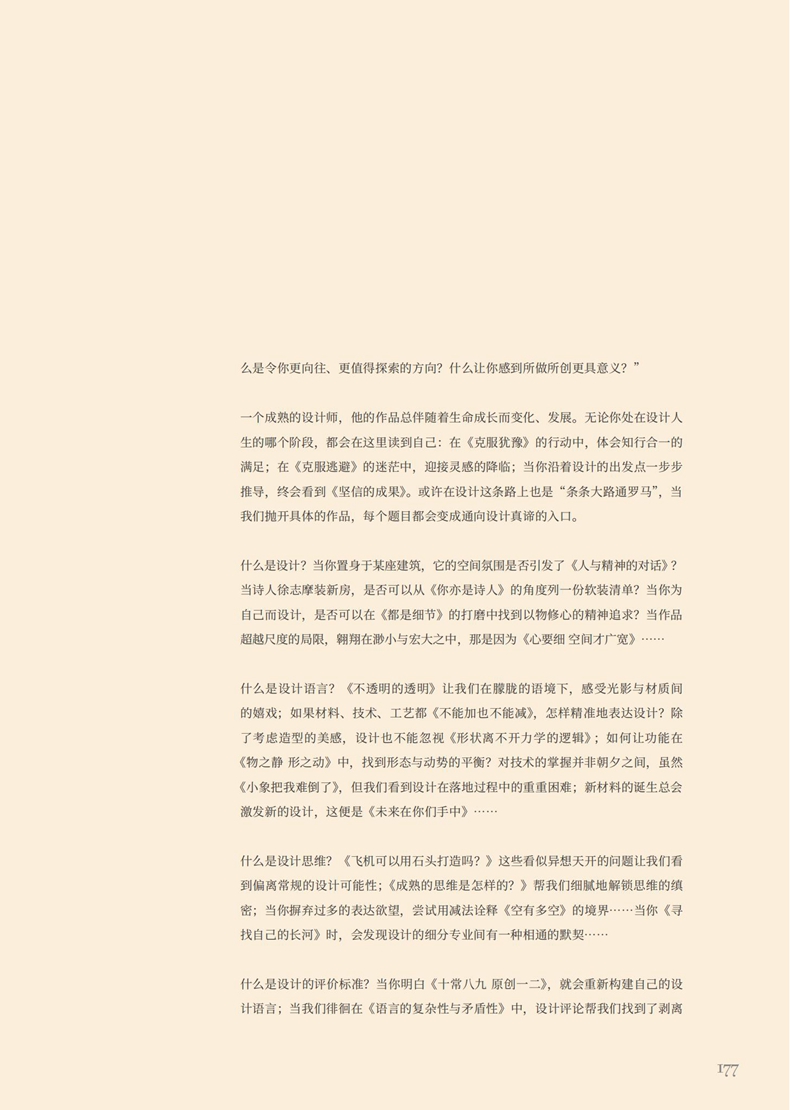 么是令你更向往、更值得探索的方向？什么让你感到所做所创更具意义？”

一个成熟的设计师，他的作品总伴随着生命成长而变化、发展。无论你处在设计人生的哪个阶段，都会在这里读到自己：在《克服犹豫》的行动中，体会知行合一的满足；在《克服逃避》的迷茫中，迎接灵感的降临；当你沿着设计的出发点一步步推导，终会看到《坚信的成果》。或许在设计这条路上也是“条条大路通罗马”，当我们抛开具体的作品，每个题目都会变成通向设计真谛的入口。

什么是设计？当你置身于某座建筑，它的空间氛围是否引发了《人与精神的对话》？当诗人徐志摩装新房，是否可以从《你亦是诗人》的角度列一份软装清单？当你为自己而设计，是否可以在《都是细节》的打磨中找到以物修心的精神追求？当作品超越尺度的局限，翱翔在渺小与宏大之中，那是因为《心要细 空间才广宽》……

什么是设计语言？《不透明的透明》让我们在朦胧的语境下，感受光影与材质间的嬉戏；如果材料、技术、工艺都《不能加也不能减》，怎样精准地表达设计？除了考虑造型的美感，设计也不能忽视《形状离不开力学的逻辑》；如何让功能在《物之静 形之动》中，找到形态与动势的平衡？对技术的掌握并非朝夕之间，虽然《小象把我难倒了》，但我们看到设计在落地过程中的重重困难；新材料的诞生总会激发新的设计，这便是《未来在你们手中》……

什么是设计思维？《飞机可以用石头打造吗？》这些看似异想天开的问题让我们看到偏离常规的设计可能性；《成熟的思维是怎样的？》帮我们细腻地解锁思维的缜密；当你摒弃过多的表达欲望，尝试用减法诠释《空有多空》的境界……当你《寻找自己的长河》时，会发现设计的细分专业间有一种相通的默契……

什么是设计的评价标准？当你明白《十常八九 原创一二》，就会重新构建自己的设计语言；当我们徘徊在《语言的复杂性与矛盾性》中，设计评论帮我们找到了剥离

177